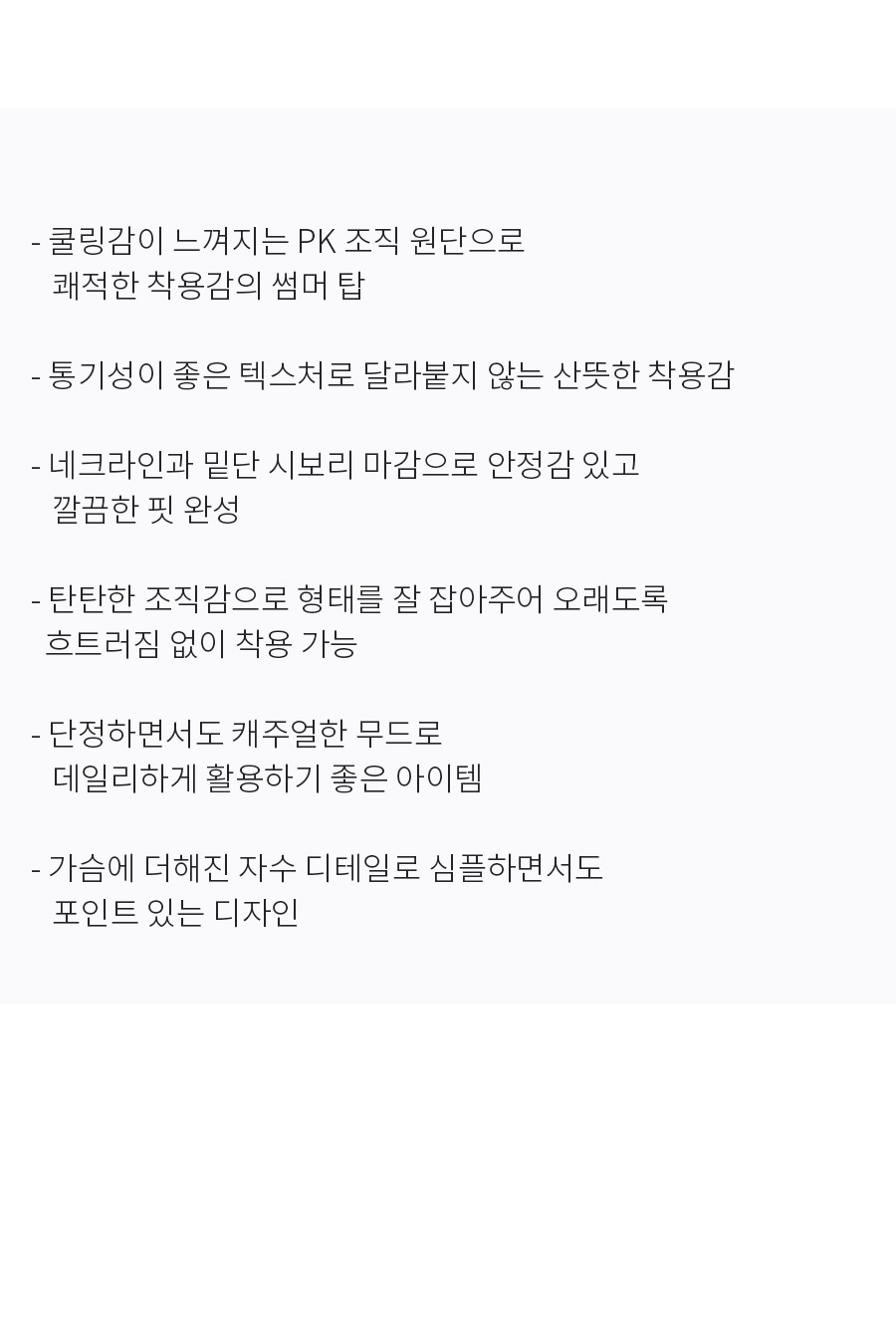 - 쿨링감이 느껴지는 PK 조직 원단으로 쾌적한 착용감의 썸머 탑

- 통기성이 좋은 텍스처로 달라붙지 않는 산뜻한 착용감

- 네크라인과 밑단 시보리 마감으로 안정감 있고 깔끔한 핏 완성

- 탄탄한 조직감으로 형태를 잘 잡아주어 오래도록 흐트러짐 없이 착용 가능

- 단정하면서도 캐주얼한 무드로 데일리하게 활용하기 좋은 아이템

- 가슴에 더해진 자수 디테일로 심플하면서도 포인트 있는 디자인